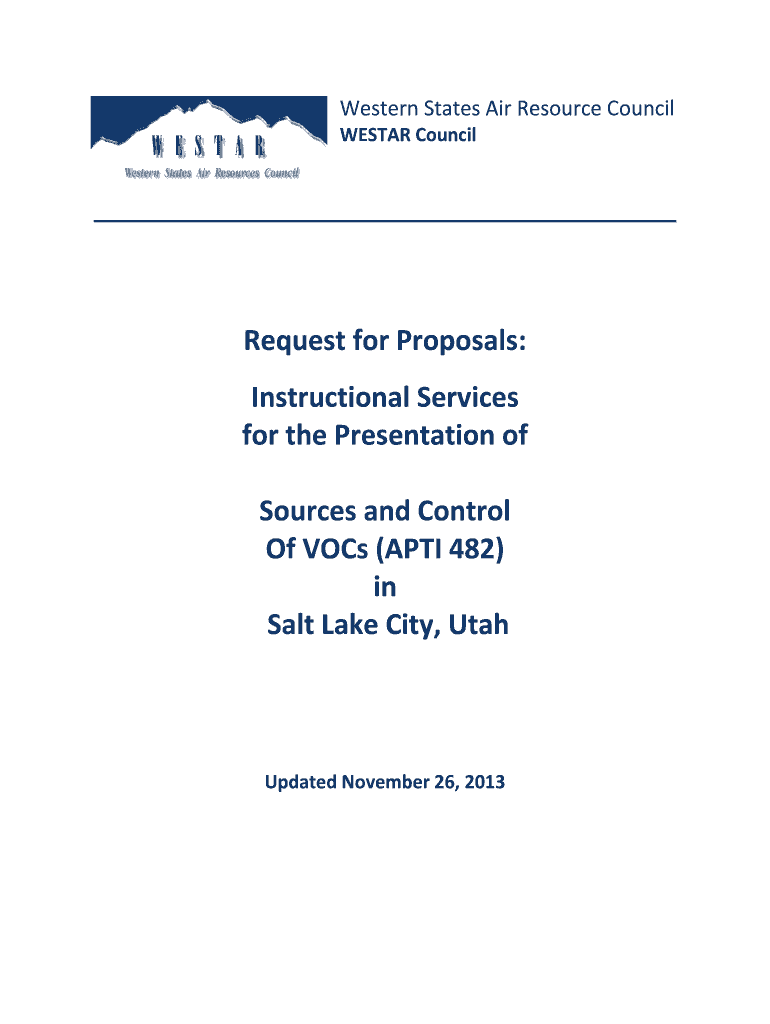 WESTAR
Western States Air Resources Council

Western States Air Resource Council
WESTAR Council

Request for Proposals:

Instructional Services for the Presentation of

Sources and Control Of VOCs (APTI 482) in Salt Lake City, Utah

Updated November 26, 2013